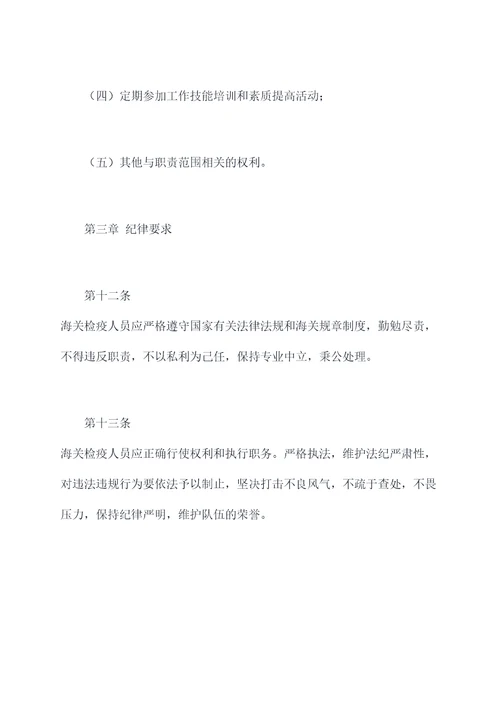 （四）定期参加工作技能培训和素质提高活动；

（五）其他与职责范围相关的权利。

第三章 纪律要求

第十二条
海关检疫人员应严格遵守国家有关法律法规和海关规章制度，勤勉尽责，不得违反职责，不以私利为己任，保持专业中立，秉公处理。

第十三条
海关检疫人员应正确行使权利和执行职务。严格执法，维护法纪严肃性，对违法违规行为要依法予以制止，坚决打击不良风气，不疏于查处，不畏压力，保持纪律严明，维护队伍的荣誉。